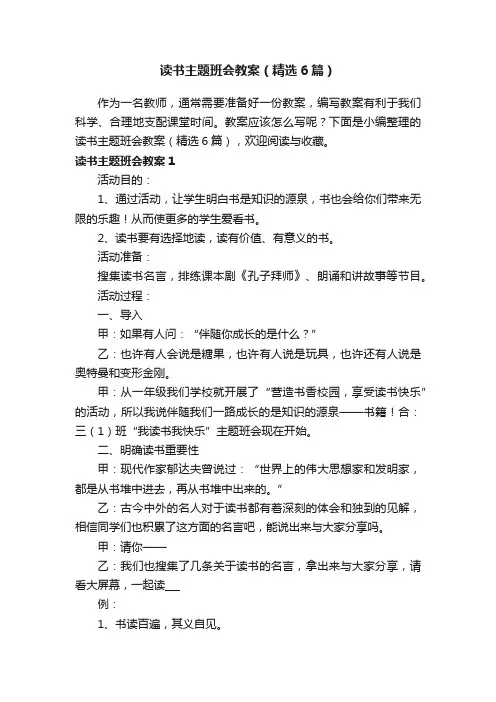 读书主题班会教案（精选6篇）

作为一名教师，通常需要准备好一份教案，编写教案有利于我们科学、合理地支配课堂时间。教案应该怎么写呢？下面是小编整理的读书主题班会教案（精选6篇），欢迎阅读与收藏。

读书主题班会教案1

活动目的：

1、通过活动，让学生明白书是知识的源泉，书也会给你们带来无限的乐趣！从而使更多的学生爱看书。

2、读书要有选择地读，读有价值、有意义的书。

活动准备：

搜集读书名言，排练课本剧《孔子拜师》、朗诵和讲故事等节目。

活动过程：

一、导入

甲：如果有人问：“伴随你成长的是什么？”

乙：也许有人会说是糖果，也许有人说是玩具，也许还有人说是奥特曼和变形金刚。

甲：从一年级我们学校就开展了“营造书香校园，享受读书快乐”的活动，所以我说伴随我们一路成长的是知识的源泉——书籍！合：三（1）班“我读书我快乐”主题班会现在开始。

二、明确读书重要性

甲：现代作家郁达夫曾说过：“世界上的伟大思想家和发明家，都是从书堆中进去，再从书堆中出来的。”

乙：古今中外的名人对于读书都有着深刻的体会和独到的见解，相信同学们也积累了这方面的名言吧，能说出来与大家分享吗。

甲：请你——

乙：我们也搜集了几条关于读书的名言，拿出来与大家分享，请看大屏幕，一起读___

例：

1、书读百遍，其义自见。